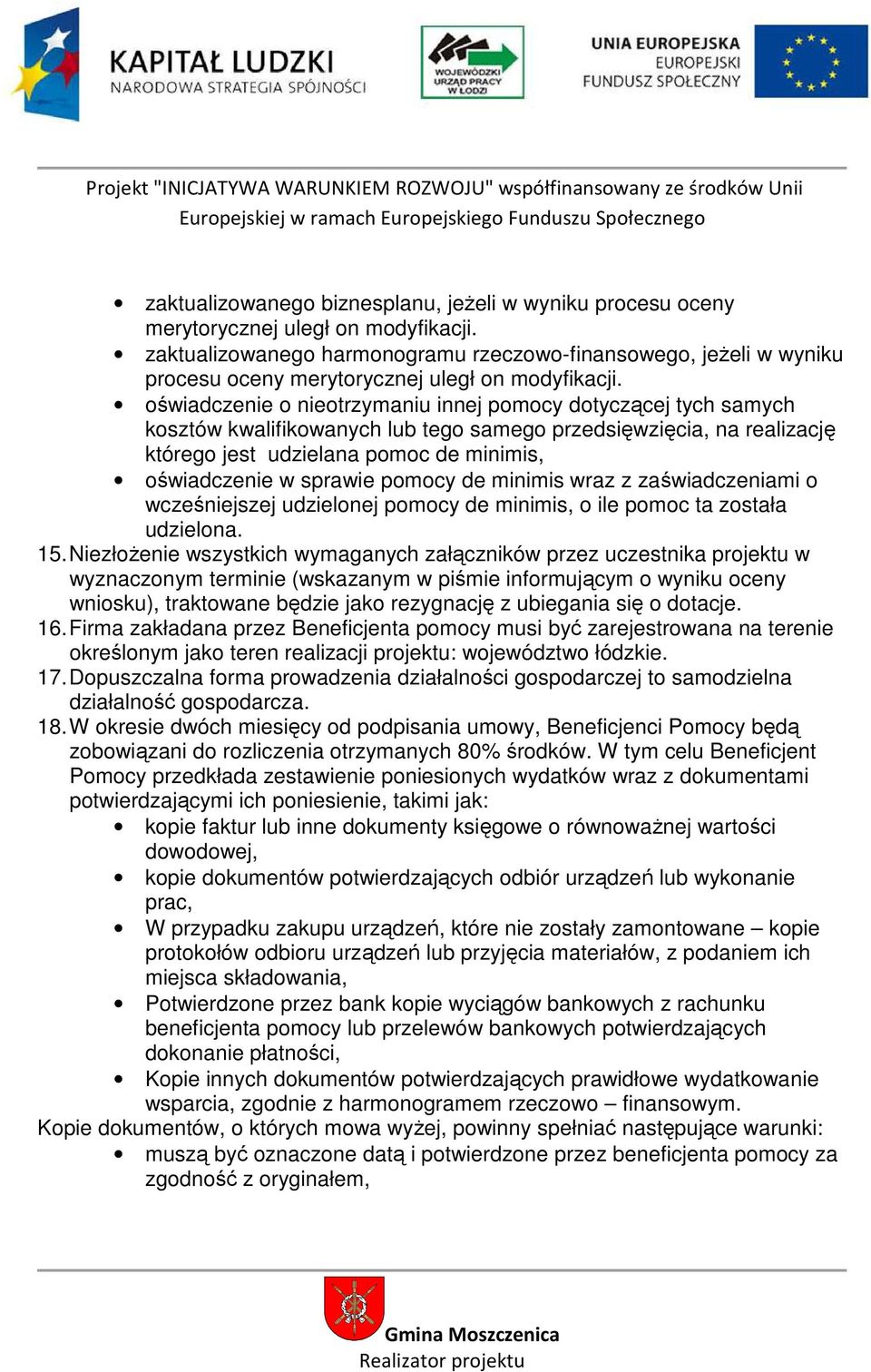 KAPITAŁ LUDZKI
NARODOWA STRATEGIA SPÓJNOŚCI

WOJEWÓDZKI URZĄD PRACY W ŁODZI

UNIA EUROPEJSKA
EUROPEJSKI FUNDUSZ SPOŁECZNY

Projekt "INICJATYWA WARUNKIEM ROZWOJU" współfinansowany ze środków Unii Europejskiej w ramach Europejskiego Funduszu Społecznego

• zaktualizowanego biznesplanu, jeżeli w wyniku procesu oceny merytorycznej uległ on modyfikacji.
• zaktualizowanego harmonogramu rzeczowo-finansowego, jeżeli w wyniku procesu oceny merytorycznej uległ on modyfikacji.
• oświadczenie o nieotrzymaniu innej pomocy dotyczącej tych samych kosztów kwalifikowanych lub tego samego przedsięwzięcia, na realizację którego jest udzielana pomoc de minimis,
• oświadczenie w sprawie pomocy de minimis wraz z zaświadczeniami o wcześniejszej udzielonej pomocy de minimis, o ile pomoc ta została udzielona.

15. Niezłożenie wszystkich wymaganych załączników przez uczestnika projektu w wyznaczonym terminie (wskazanym w piśmie informującym o wyniku oceny wniosku), traktowane będzie jako rezygnację z ubiegania się o dotacje.
16. Firma zakładana przez Beneficjenta pomocy musi być zarejestrowana na terenie określonym jako teren realizacji projektu: województwo łódzkie.
17. Dopuszczalna forma prowadzenia działalności gospodarczej to samodzielna działalność gospodarcza.
18. W okresie dwóch miesięcy od podpisania umowy, Beneficjenci Pomocy będą zobowiązani do rozliczenia otrzymanych 80% środków. W tym celu Beneficjent Pomocy przedkłada zestawienie poniesionych wydatków wraz z dokumentami potwierdzającymi ich poniesienie, takimi jak:
• kopie faktur lub inne dokumenty księgowe o równoważnej wartości dowodowej,
• kopie dokumentów potwierdzających odbiór urządzeń lub wykonanie prac,
• W przypadku zakupu urządzeń, które nie zostały zamontowane – kopie protokołów odbioru urządzeń lub przyjęcia materiałów, z podaniem ich miejsca składowania,
• Potwierdzone przez bank kopie wyciągów bankowych z rachunku beneficjenta pomocy lub przelewów bankowych potwierdzających dokonanie płatności,
• Kopie innych dokumentów potwierdzających prawidłowe wydatkowanie wsparcia, zgodnie z harmonogramem rzeczowo – finansowym.

Kopie dokumentów, o których mowa wyżej, powinny spełniać następujące warunki:
• muszą być oznaczone datą i potwierdzone przez beneficjenta pomocy za zgodność z oryginałem,

Gmina Moszczenica
Realizator projektu